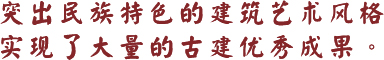 突出民族特色的建筑艺术风格
实现了大量的古建优秀成果。